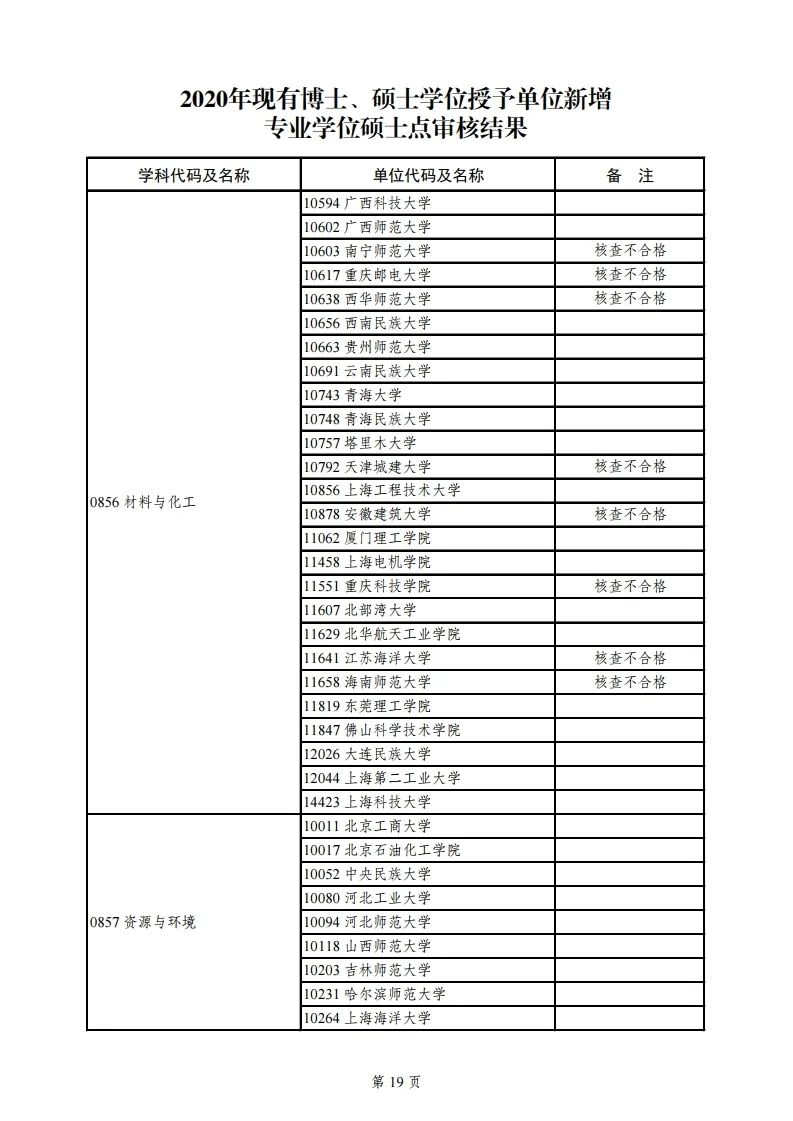 2020年现有博士、硕士学位授予单位新增专业学位硕士点审核结果

| 学科代码及名称 | 单位代码及名称 | 备　注 |
|---|---|---|
| 0856 材料与化工 | 10594 广西科技大学 | |
| | 10602 广西师范大学 | |
| | 10603 南宁师范大学 | 核查不合格 |
| | 10617 重庆邮电大学 | 核查不合格 |
| | 10638 西华师范大学 | 核查不合格 |
| | 10656 西南民族大学 | |
| | 10663 贵州师范大学 | |
| | 10691 云南民族大学 | |
| | 10743 青海大学 | |
| | 10748 青海民族大学 | |
| | 10757 塔里木大学 | |
| | 10792 天津城建大学 | 核查不合格 |
| | 10856 上海工程技术大学 | |
| | 10878 安徽建筑大学 | 核查不合格 |
| | 11062 厦门理工学院 | |
| | 11458 上海电机学院 | |
| | 11551 重庆科技学院 | 核查不合格 |
| | 11607 北部湾大学 | |
| | 11629 北华航天工业学院 | |
| | 11641 江苏海洋大学 | 核查不合格 |
| | 11658 海南师范大学 | 核查不合格 |
| | 11819 东莞理工学院 | |
| | 11847 佛山科学技术学院 | |
| | 12026 大连民族大学 | |
| | 12044 上海第二工业大学 | |
| | 14423 上海科技大学 | |
| 0857 资源与环境 | 10011 北京工商大学 | |
| | 10017 北京石油化工学院 | |
| | 10052 中央民族大学 | |
| | 10080 河北工业大学 | |
| | 10094 河北师范大学 | |
| | 10118 山西师范大学 | |
| | 10203 吉林师范大学 | |
| | 10231 哈尔滨师范大学 | |
| | 10264 上海海洋大学 | |

第 19 页